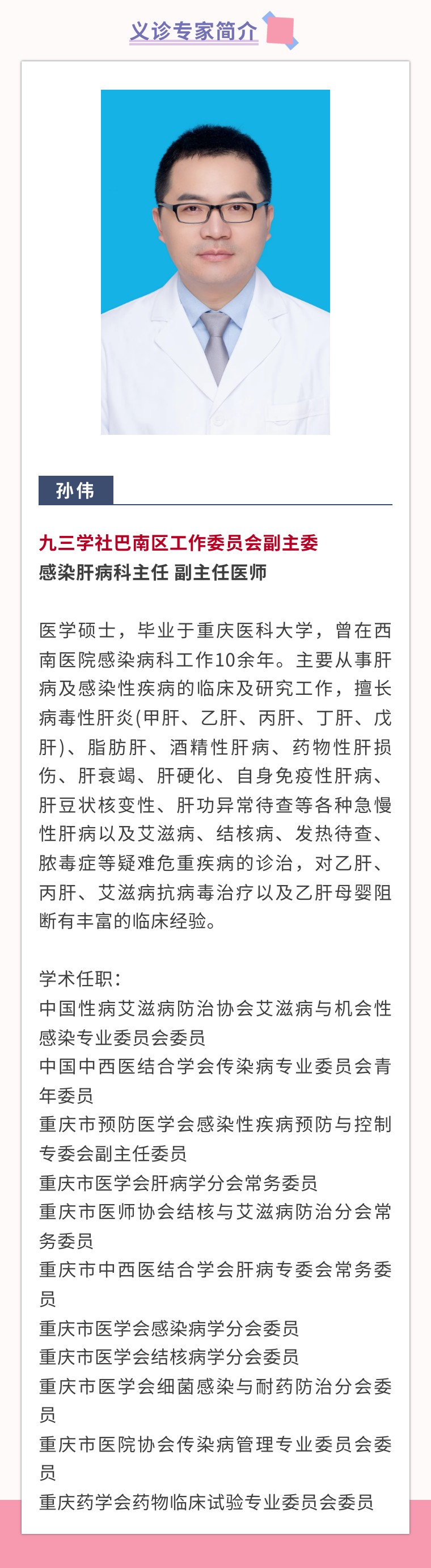 义诊专家简介

孙伟

九三学社巴南区工作委员会副主委
感染肝病科主任 副主任医师

医学硕士，毕业于重庆医科大学，曾在西南医院感染病科工作10余年。主要从事肝病及感染性疾病的临床及研究工作，擅长病毒性肝炎(甲肝、乙肝、丙肝、丁肝、戊肝)、脂肪肝、酒精性肝病、药物性肝损伤、肝衰竭、肝硬化、自身免疫性肝病、肝豆状核变性、肝功异常待查等各种急慢性肝病以及艾滋病、结核病、发热待查、脓毒症等疑难危重疾病的诊治，对乙肝、丙肝、艾滋病抗病毒治疗以及乙肝母婴阻断有丰富的临床经验。

学术任职：
中国性病艾滋病防治协会艾滋病与机会性感染专业委员会委员
中国中西医结合学会传染病专业委员会青年委员
重庆市预防医学会感染性疾病预防与控制专委会副主任委员
重庆市医学会肝病学分会常务委员
重庆市医师协会结核与艾滋病防治分会常务委员
重庆市中西医结合学会肝病专委会常务委员
重庆市医学会感染病学分会委员
重庆市医学会结核病学分会委员
重庆市医学会细菌感染与耐药防治分会委员
重庆市医院协会传染病管理专业委员会委员
重庆药学会药物临床试验专业委员会委员